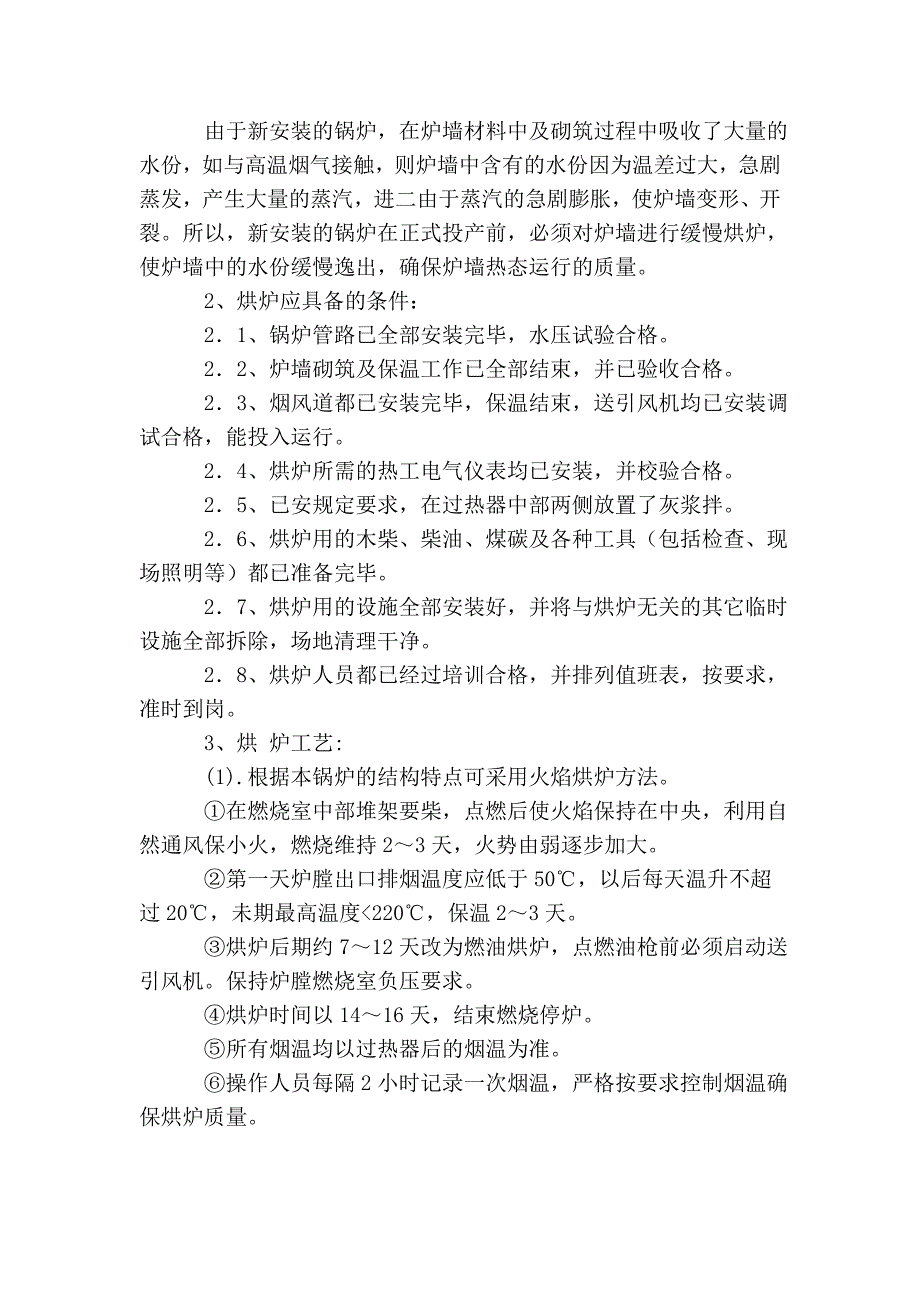 由于新安装的锅炉，在炉墙材料中及砌筑过程中吸收了大量的水份，如与高温烟气接触，则炉墙中含有的水份因为温差过大，急剧蒸发，产生大量的蒸汽，进二由于蒸汽的急剧膨胀，使炉墙变形、开裂。所以，新安装的锅炉在正式投产前，必须对炉墙进行缓慢烘炉，使炉墙中的水份缓慢逸出，确保炉墙热态运行的质量。

2、烘炉应具备的条件：

2．1、锅炉管路已全部安装完毕，水压试验合格。

2．2、炉墙砌筑及保温工作已全部结束，并已验收合格。

2．3、烟风道都已安装完毕，保温结束，送引风机均已安装调试合格，能投入运行。

2．4、烘炉所需的热工电气仪表均已安装，并校验合格。

2．5、已安规定要求，在过热器中部两侧放置了灰浆拌。

2．6、烘炉用的木柴、柴油、煤碳及各种工具（包括检查、现场照明等）都已准备完毕。

2．7、烘炉用的设施全部安装好，并将与烘炉无关的其它临时设施全部拆除，场地清理干净。

2．8、烘炉人员都已经过培训合格，并排列值班表，按要求，准时到岗。

3、烘 炉工艺:

(1).根据本锅炉的结构特点可采用火焰烘炉方法。

①在燃烧室中部堆架要柴，点燃后使火焰保持在中央，利用自然通风保小火，燃烧维持 2～3 天，火势由弱逐步加大。

②第一天炉膛出口排烟温度应低于 50℃，以后每天温升不超过 20℃，未期最高温度<220℃，保温 2～3 天。

③烘炉后期约 7～12 天改为燃油烘炉，点燃油枪前必须启动送引风机。保持炉膛燃烧室负压要求。

④烘炉时间以 14～16 天，结束燃烧停炉。

⑤所有烟温均以过热器后的烟温为准。

⑥操作人员每隔 2 小时记录一次烟温，严格按要求控制烟温确保烘炉质量。